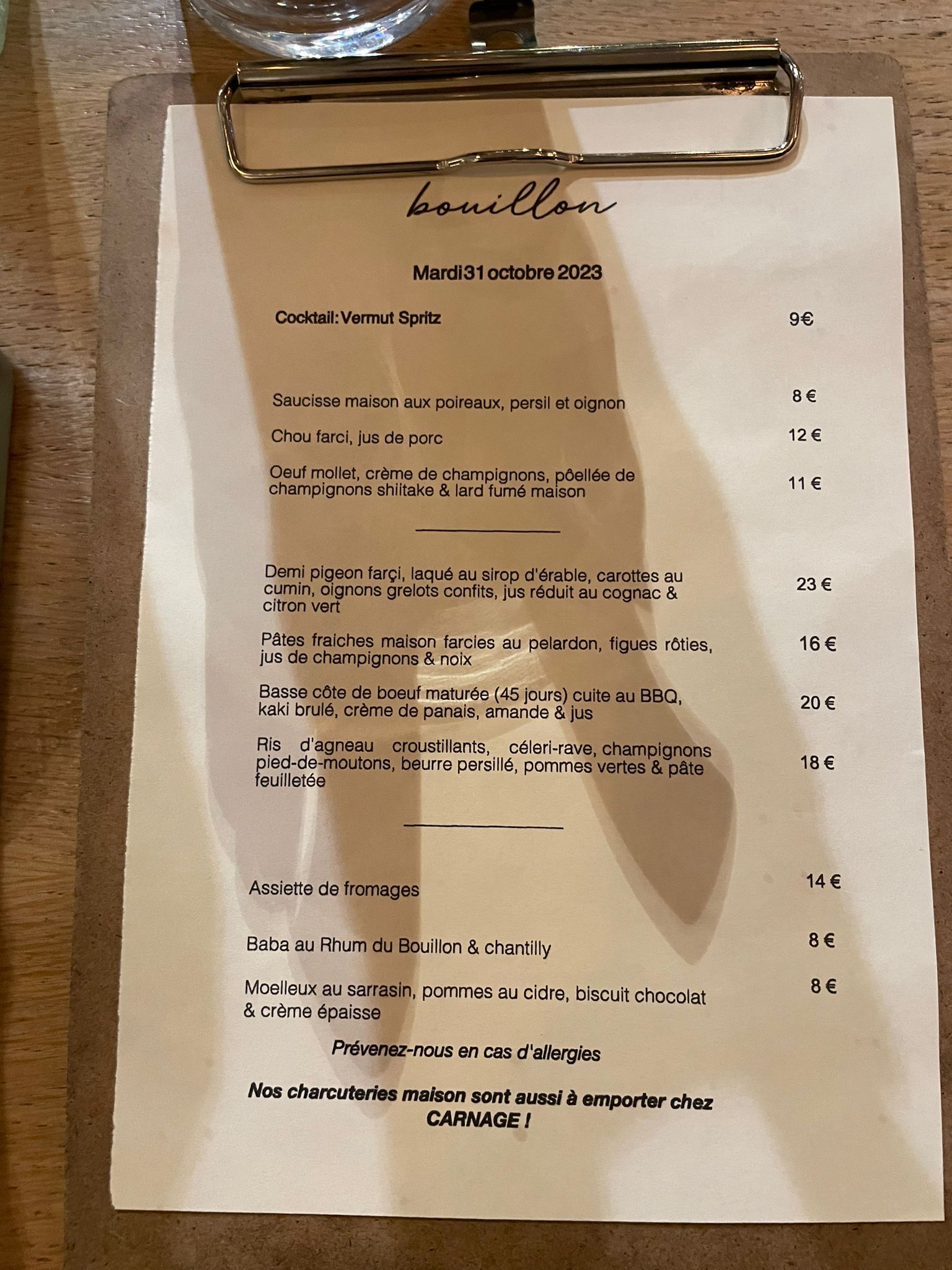 bouillon

Mardi 31 octobre 2023

Cocktail: Vermut Spritz 9€

Saucisse maison aux poireaux, persil et oignon 8 €

Chou farci, jus de porc 12 €

Oeuf mollet, crème de champignons, pôellée de champignons shiitake & lard fumé maison 11 €

Demi pigeon farçi, laqué au sirop d'érable, carottes au cumin, oignons grelots confits, jus réduit au cognac & citron vert 23 €

Pâtes fraiches maison farcies au pelardon, figues rôties, jus de champignons & noix 16 €

Basse côte de boeuf maturée (45 jours) cuite au BBQ, kaki brulé, crème de panais, amande & jus 20 €

Ris d'agneau croustillants, céleri-rave, champignons pied-de-moutons, beurre persillé, pommes vertes & pâte feuilletée 18 €

Assiette de fromages 14 €

Baba au Rhum du Bouillon & chantilly 8 €

Moelleux au sarrasin, pommes au cidre, biscuit chocolat & crème épaisse 8 €

Prévenez-nous en cas d'allergies

Nos charcuteries maison sont aussi à emporter chez CARNAGE !